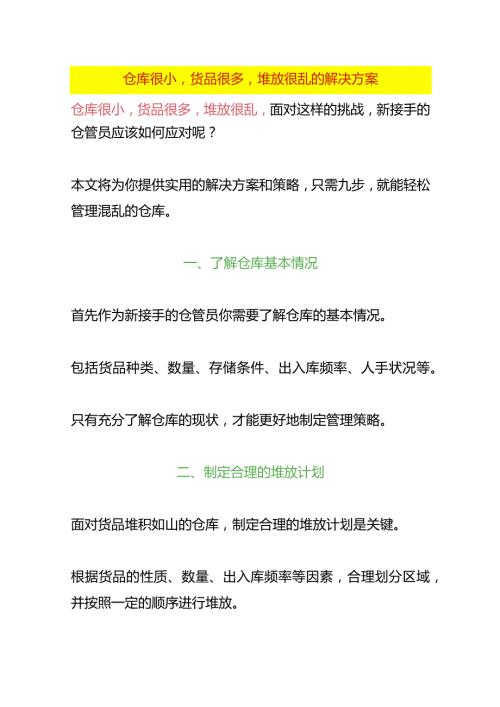 仓库很小，货品很多，堆放很乱的解决方案

仓库很小，货品很多，堆放很乱，面对这样的挑战，新接手的仓管员应该如何应对呢？

本文将为你提供实用的解决方案和策略，只需九步，就能轻松管理混乱的仓库。

一、了解仓库基本情况

首先作为新接手的仓管员你需要了解仓库的基本情况。

包括货品种类、数量、存储条件、出入库频率、人手状况等。

只有充分了解仓库的现状，才能更好地制定管理策略。

二、制定合理的堆放计划

面对货品堆积如山的仓库，制定合理的堆放计划是关键。

根据货品的性质、数量、出入库频率等因素，合理划分区域，并按照一定的顺序进行堆放。